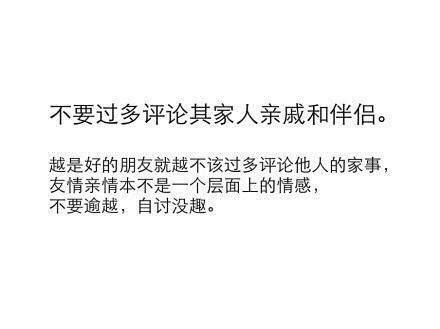 不要过多评论其家人亲戚和伴侣。

越是好的朋友就越不该过多评论他人的家事，
友情亲情本不是一个层面上的情感，
不要逾越，自讨没趣。